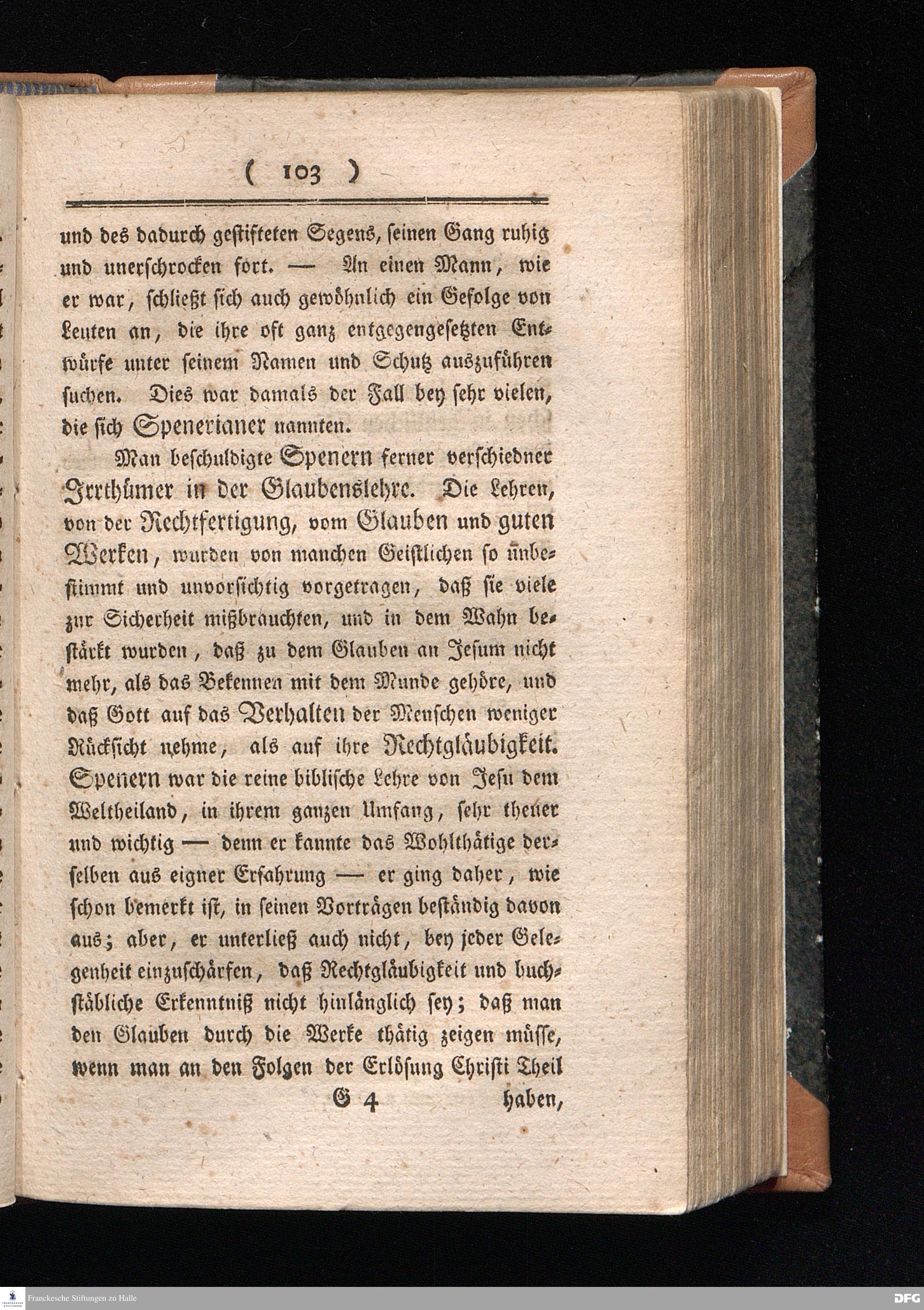 ( 103 )

und des dadurch gestifteten Segens, seinen Gang ruhig und unerschrocken fort. — An einen Mann, wie er war, schließt sich auch gewöhnlich ein Gefolge von Leuten an, die ihre oft ganz entgegengesetzten Entwürfe unter seinem Namen und Schutz auszuführen suchen. Dies war damals der Fall bey sehr vielen, die sich Spenerianer nannten.

Man beschuldigte Spenern ferner verschiedner Irrthümer in der Glaubenslehre. Die Lehren, von der Rechtfertigung, vom Glauben und guten Werken, wurden von manchen Geistlichen so unbestimmt und unvorsichtig vorgetragen, daß sie viele zur Sicherheit mißbrauchten, und in dem Wahn bestärkt wurden, daß zu dem Glauben an Jesum nicht mehr, als das Bekennen mit dem Munde gehöre, und daß Gott auf das Verhalten der Menschen weniger Rücksicht nehme, als auf ihre Rechtgläubigkeit. Spenern war die reine biblische Lehre von Jesu dem Weltheiland, in ihrem ganzen Umfang, sehr theuer und wichtig — denn er kannte das Wohlthätige derselben aus eigner Erfahrung — er ging daher, wie schon bemerkt ist, in seinen Vorträgen beständig davon aus; aber, er unterließ auch nicht, bey jeder Gelegenheit einzuschärfen, daß Rechtgläubigkeit und buchstäbliche Erkenntniß nicht hinlänglich sey; daß man den Glauben durch die Werke thätig zeigen müsse, wenn man an den Folgen der Erlösung Christi Theil

G 4 haben,

Franckesche Stiftungen zu Halle

DFG